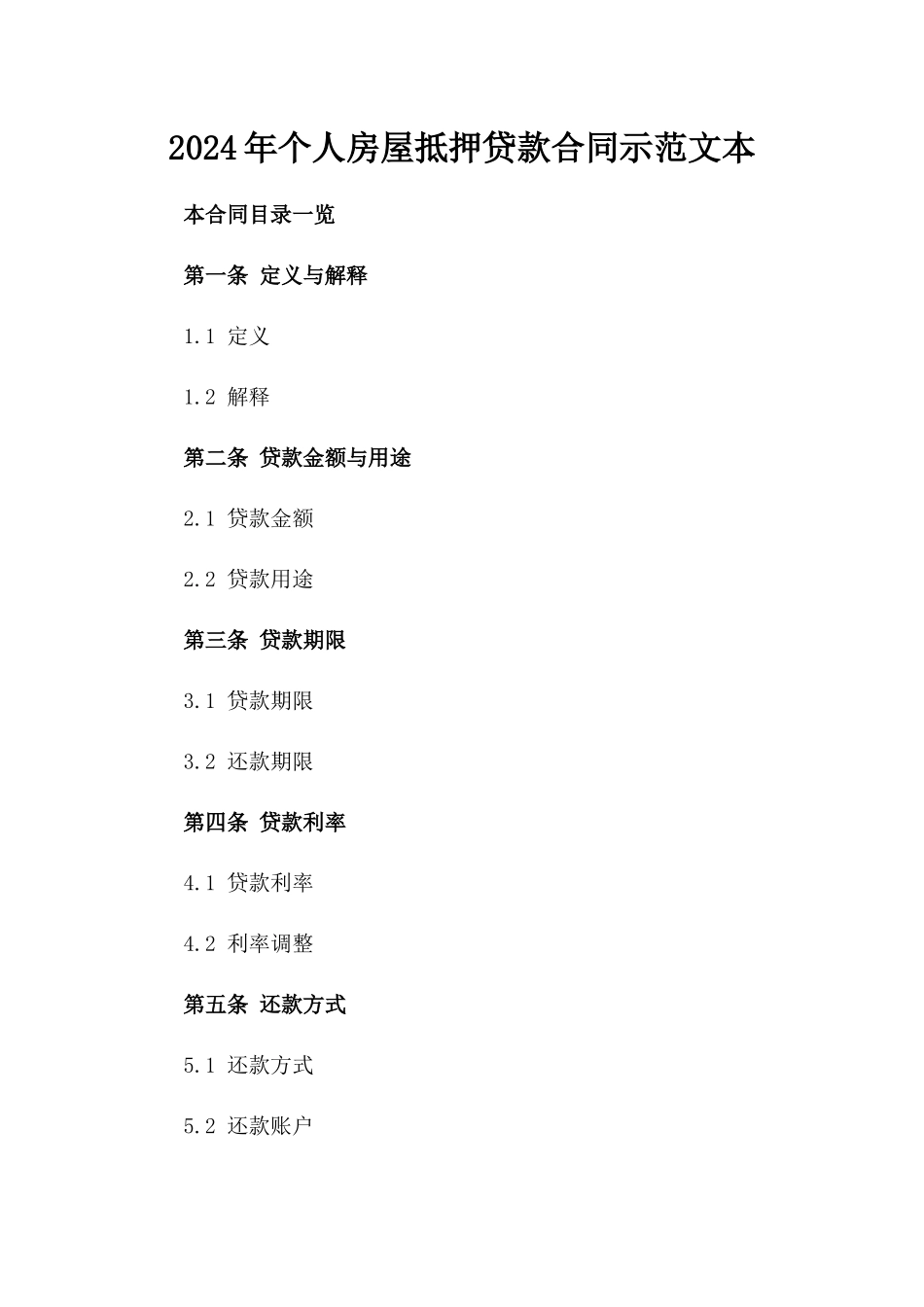 2024年个人房屋抵押贷款合同示范文本

本合同目录一览

第一条 定义与解释

1.1 定义

1.2 解释

第二条 贷款金额与用途

2.1 贷款金额

2.2 贷款用途

第三条 贷款期限

3.1 贷款期限

3.2 还款期限

第四条 贷款利率

4.1 贷款利率

4.2 利率调整

第五条 还款方式

5.1 还款方式

5.2 还款账户